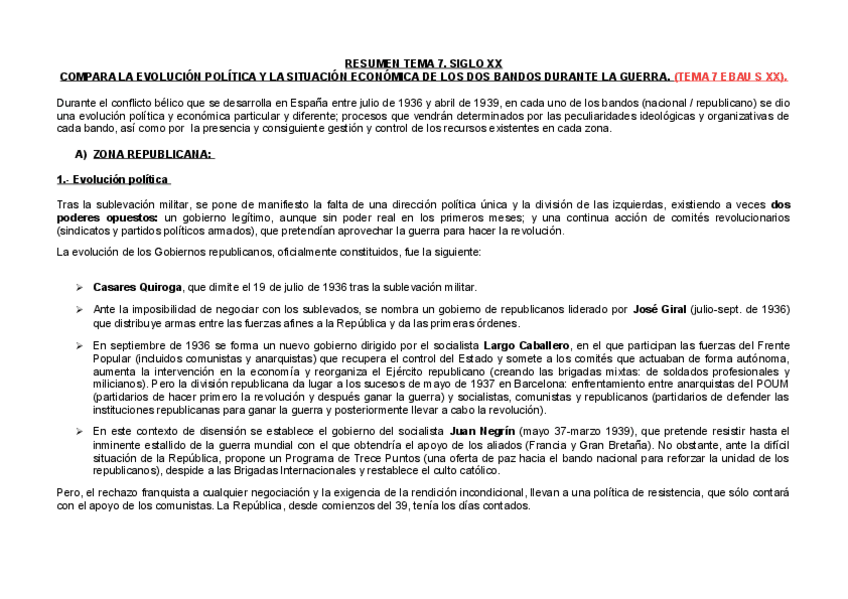 RESUMEN TEMA 7. SIGLO XX
COMPARA LA EVOLUCIÓN POLÍTICA Y LA SITUACIÓN ECONÓMICA DE LOS DOS BANDOS DURANTE LA GUERRA. (TEMA 7 EBAU S XX).

Durante el conflicto bélico que se desarrolla en España entre julio de 1936 y abril de 1939, en cada uno de los bandos (nacional / republicano) se dio una evolución política y económica particular y diferente; procesos que vendrán determinados por las peculiaridades ideológicas y organizativas de cada bando, así como por la presencia y consiguiente gestión y control de los recursos existentes en cada zona.

A) ZONA REPUBLICANA:

1.- Evolución política

Tras la sublevación militar, se pone de manifiesto la falta de una dirección política única y la división de las izquierdas, existiendo a veces dos poderes opuestos: un gobierno legítimo, aunque sin poder real en los primeros meses; y una continua acción de comités revolucionarios (sindicatos y partidos políticos armados), que pretendían aprovechar la guerra para hacer la revolución.

La evolución de los Gobiernos republicanos, oficialmente constituidos, fue la siguiente:

➢ Casares Quiroga, que dimite el 19 de julio de 1936 tras la sublevación militar.

➢ Ante la imposibilidad de negociar con los sublevados, se nombra un gobierno de republicanos liderado por José Giral (julio-sept. de 1936) que distribuye armas entre las fuerzas afines a la República y da las primeras órdenes.

➢ En septiembre de 1936 se forma un nuevo gobierno dirigido por el socialista Largo Caballero, en el que participan las fuerzas del Frente Popular (incluidos comunistas y anarquistas) que recupera el control del Estado y somete a los comités que actuaban de forma autónoma, aumenta la intervención en la economía y reorganiza el Ejército republicano (creando las brigadas mixtas: de soldados profesionales y milicianos). Pero la división republicana da lugar a los sucesos de mayo de 1937 en Barcelona: enfrentamiento entre anarquistas del POUM (partidarios de hacer primero la revolución y después ganar la guerra) y socialistas, comunistas y republicanos (partidarios de defender las instituciones republicanas para ganar la guerra y posteriormente llevar a cabo la revolución).

➢ En este contexto de disensión se establece el gobierno del socialista Juan Negrín (mayo 37-marzo 1939), que pretende resistir hasta el inminente estallido de la guerra mundial con el que obtendría el apoyo de los aliados (Francia y Gran Bretaña). No obstante, ante la difícil situación de la República, propone un Programa de Trece Puntos (una oferta de paz hacia el bando nacional para reforzar la unidad de los republicanos), despide a las Brigadas Internacionales y restablece el culto católico.

Pero, el rechazo franquista a cualquier negociación y la exigencia de la rendición incondicional, llevan a una política de resistencia, que sólo contará con el apoyo de los comunistas. La República, desde comienzos del 39, tenía los días contados.